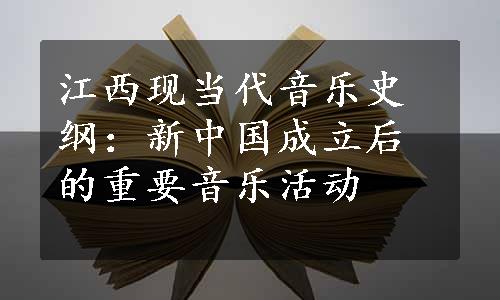 江西现当代音乐史纲：新中国成立后的重要音乐活动